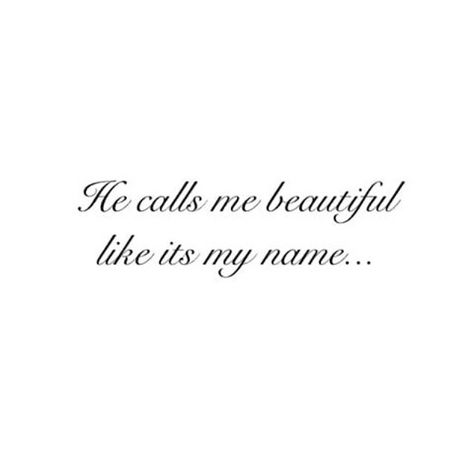 He calls me beautiful like its my name...